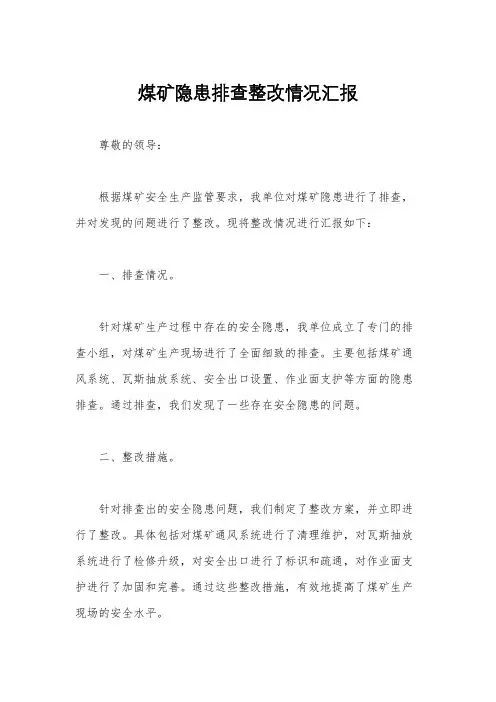 煤矿隐患排查整改情况汇报

尊敬的领导：

根据煤矿安全生产监管要求，我单位对煤矿隐患进行了排查，并对发现的问题进行了整改。现将整改情况进行汇报如下：

一、排查情况。

针对煤矿生产过程中存在的安全隐患，我单位成立了专门的排查小组，对煤矿生产现场进行了全面细致的排查。主要包括煤矿通风系统、瓦斯抽放系统、安全出口设置、作业面支护等方面的隐患排查。通过排查，我们发现了一些存在安全隐患的问题。

二、整改措施。

针对排查出的安全隐患问题，我们制定了整改方案，并立即进行了整改。具体包括对煤矿通风系统进行了清理维护，对瓦斯抽放系统进行了检修升级，对安全出口进行了标识和疏通，对作业面支护进行了加固和完善。通过这些整改措施，有效地提高了煤矿生产现场的安全水平。